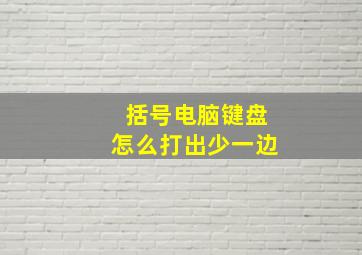 括号电脑键盘
怎么打出少一边